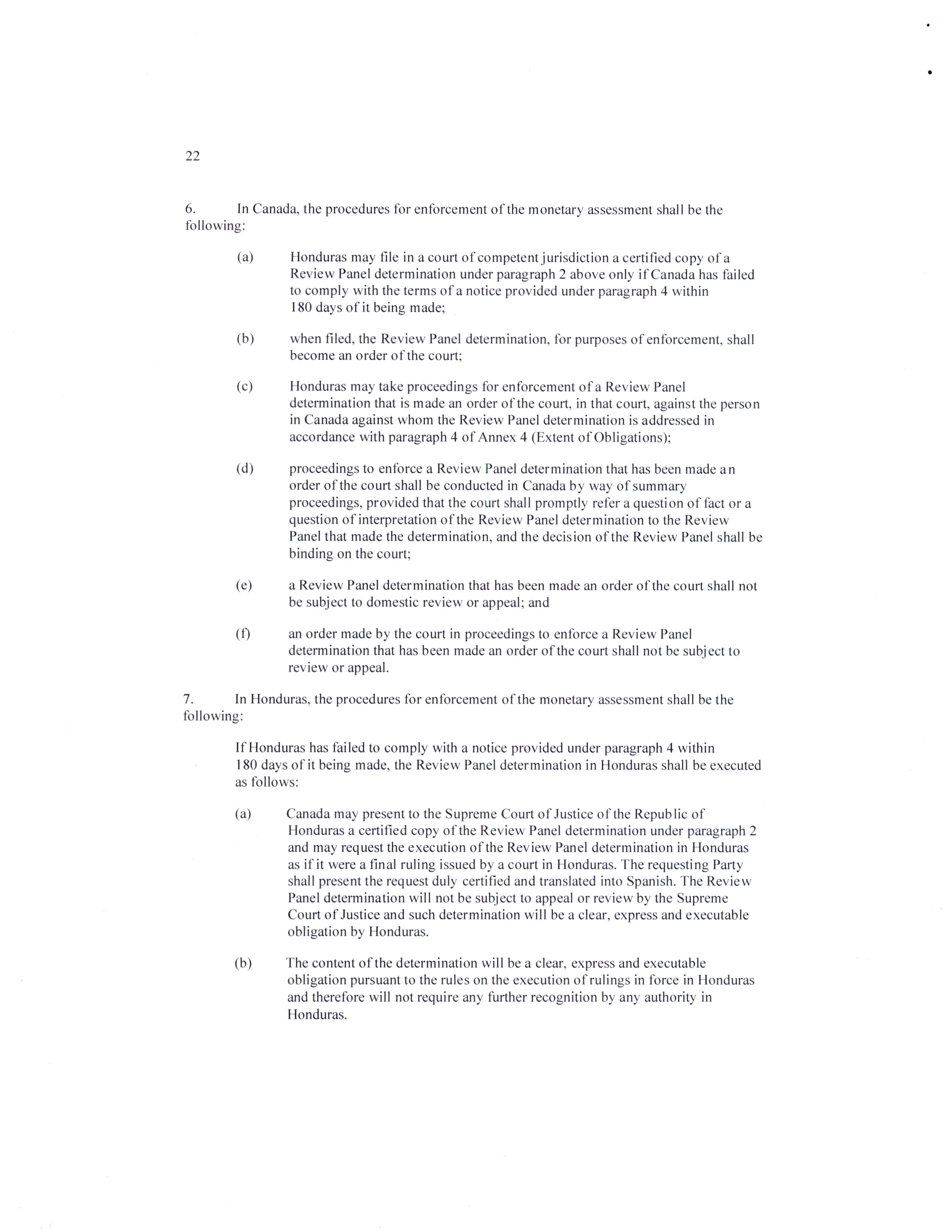 22

6. In Canada, the procedures for enforcement of the monetary assessment shall be the following:

(a) Honduras may file in a court of competent jurisdiction a certified copy of a Review Panel determination under paragraph 2 above only if Canada has failed to comply with the terms of a notice provided under paragraph 4 within 180 days of it being made;

(b) when filed, the Review Panel determination, for purposes of enforcement, shall become an order of the court;

(c) Honduras may take proceedings for enforcement of a Review Panel determination that is made an order of the court, in that court, against the person in Canada against whom the Review Panel determination is addressed in accordance with paragraph 4 of Annex 4 (Extent of Obligations);

(d) proceedings to enforce a Review Panel determination that has been made an order of the court shall be conducted in Canada by way of summary proceedings, provided that the court shall promptly refer a question of fact or a question of interpretation of the Review Panel determination to the Review Panel that made the determination, and the decision of the Review Panel shall be binding on the court;

(e) a Review Panel determination that has been made an order of the court shall not be subject to domestic review or appeal; and

(f) an order made by the court in proceedings to enforce a Review Panel determination that has been made an order of the court shall not be subject to review or appeal.

7. In Honduras, the procedures for enforcement of the monetary assessment shall be the following:

If Honduras has failed to comply with a notice provided under paragraph 4 within 180 days of it being made, the Review Panel determination in Honduras shall be executed as follows:

(a) Canada may present to the Supreme Court of Justice of the Republic of Honduras a certified copy of the Review Panel determination under paragraph 2 and may request the execution of the Review Panel determination in Honduras as if it were a final ruling issued by a court in Honduras. The requesting Party shall present the request duly certified and translated into Spanish. The Review Panel determination will not be subject to appeal or review by the Supreme Court of Justice and such determination will be a clear, express and executable obligation by Honduras.

(b) The content of the determination will be a clear, express and executable obligation pursuant to the rules on the execution of rulings in force in Honduras and therefore will not require any further recognition by any authority in Honduras.